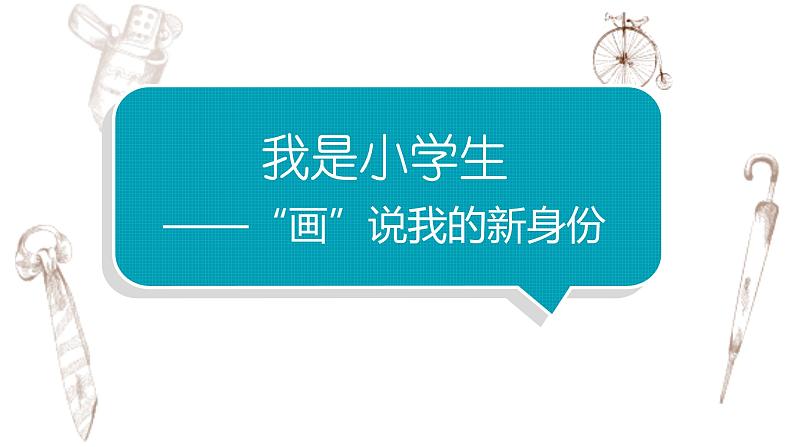 我是小学生

——“画”说我的新身份